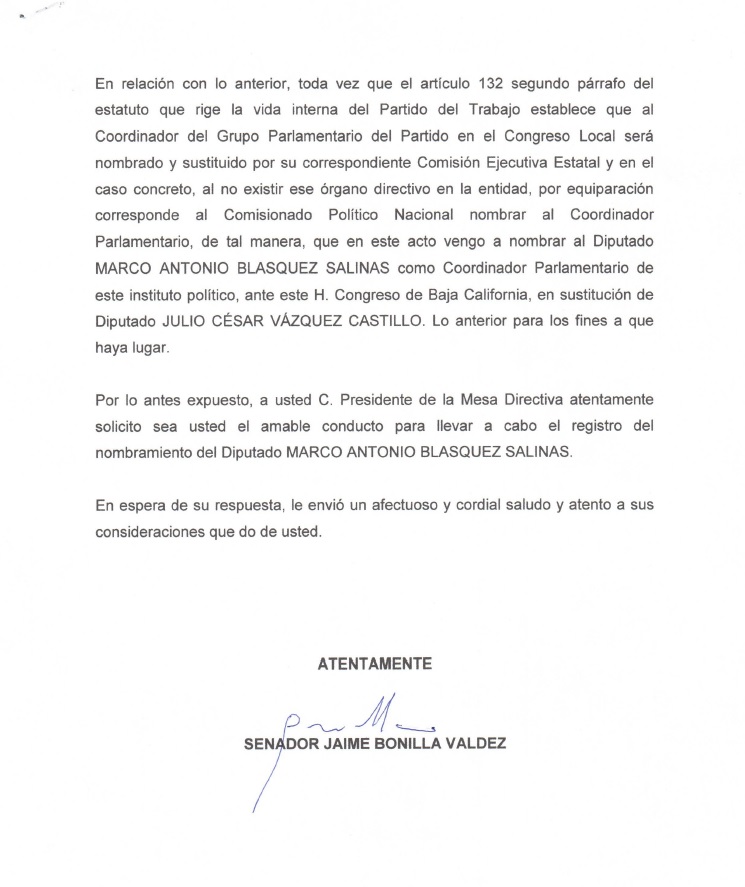 En relación con lo anterior, toda vez que el artículo 132 segundo párrafo del estatuto que rige la vida interna del Partido del Trabajo establece que al Coordinador del Grupo Parlamentario del Partido en el Congreso Local será nombrado y sustituido por su correspondiente Comisión Ejecutiva Estatal y en el caso concreto, al no existir ese órgano directivo en la entidad, por equiparación corresponde al Comisionado Político Nacional nombrar al Coordinador Parlamentario, de tal manera, que en este acto vengo a nombrar al Diputado MARCO ANTONIO BLASQUEZ SALINAS como Coordinador Parlamentario de este instituto político, ante este H. Congreso de Baja California, en sustitución de Diputado JULIO CÉSAR VÁZQUEZ CASTILLO. Lo anterior para los fines a que haya lugar.

Por lo antes expuesto, a usted C. Presidente de la Mesa Directiva atentamente solicito sea usted el amable conducto para llevar a cabo el registro del nombramiento del Diputado MARCO ANTONIO BLASQUEZ SALINAS.

En espera de su respuesta, le envió un afectuoso y cordial saludo y atento a sus consideraciones que do de usted.

ATENTAMENTE

SENADOR JAIME BONILLA VALDEZ